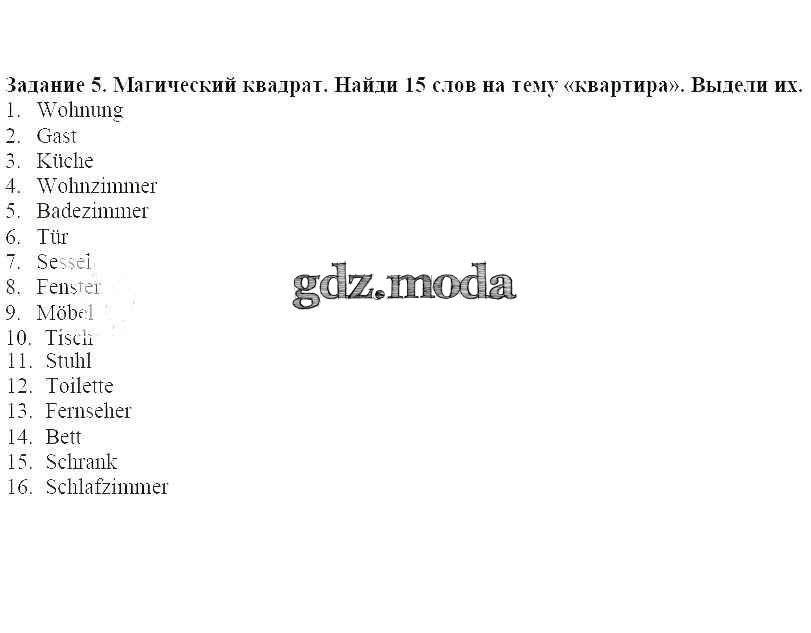 Задание 5. Магический квадрат. Найди 15 слов на тему «квартира». Выдели их.
1. Wohnung
2. Gast
3. Küche
4. Wohnzimmer
5. Badezimmer
6. Tür
7. Sessel
8. Fenster
9. Möbel
10. Tisch
11. Stuhl
12. Toilette
13. Fernseher
14. Bett
15. Schrank
16. Schlafzimmer

gdz.moda